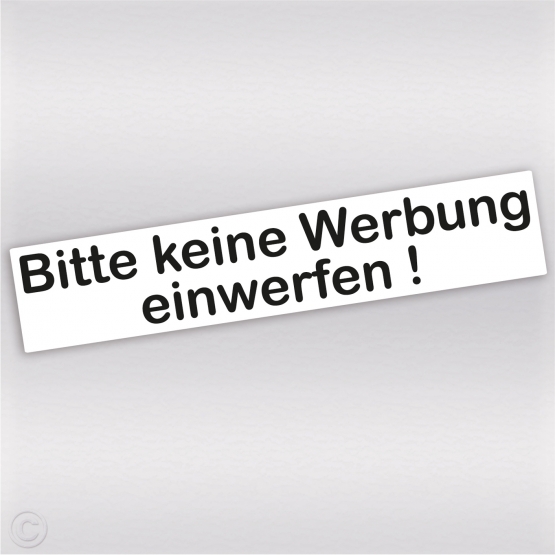 Bitte keine Werbung
einwerfen !

©